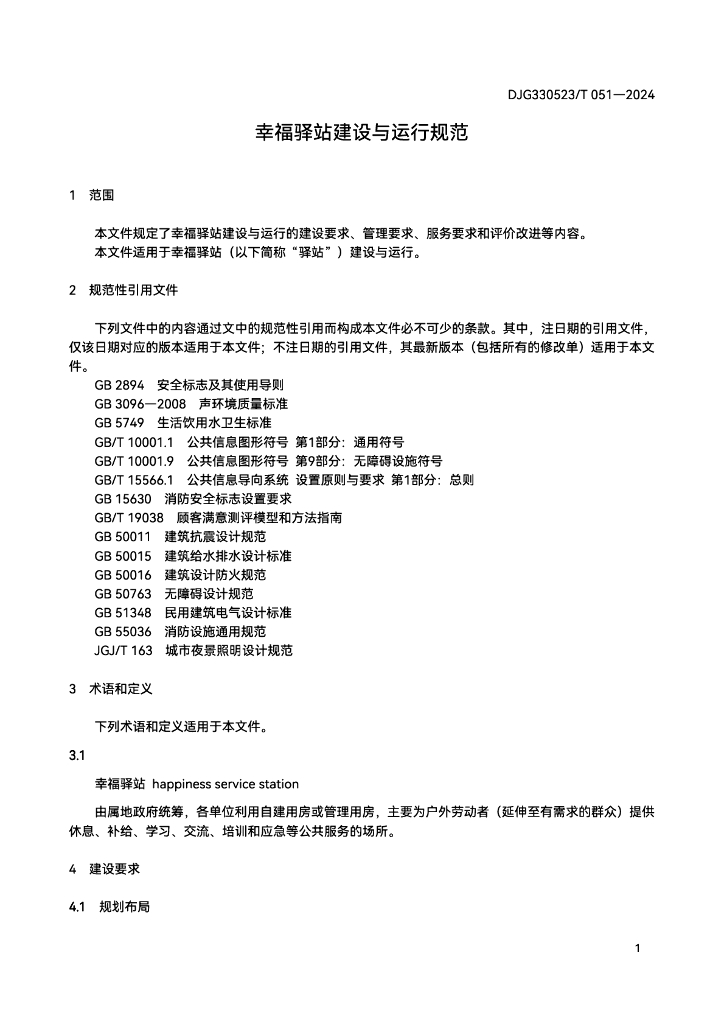 DJG330523/T 051—2024

幸福驿站建设与运行规范

1 范围

本文件规定了幸福驿站建设与运行的建设要求、管理要求、服务要求和评价改进等内容。
本文件适用于幸福驿站（以下简称“驿站”）建设与运行。

2 规范性引用文件

下列文件中的内容通过文中的规范性引用而构成本文件必不可少的条款。其中，注日期的引用文件，仅该日期对应的版本适用于本文件；不注日期的引用文件，其最新版本（包括所有的修改单）适用于本文件。

GB 2894 安全标志及其使用导则
GB 3096—2008 声环境质量标准
GB 5749 生活饮用水卫生标准
GB/T 10001.1 公共信息图形符号 第1部分：通用符号
GB/T 10001.9 公共信息图形符号 第9部分：无障碍设施符号
GB/T 15566.1 公共信息导向系统 设置原则与要求 第1部分：总则
GB 15630 消防安全标志设置要求
GB/T 19038 顾客满意测评模型和方法指南
GB 50011 建筑抗震设计规范
GB 50015 建筑给水排水设计标准
GB 50016 建筑设计防火规范
GB 50763 无障碍设计规范
GB 51348 民用建筑电气设计标准
GB 55036 消防设施通用规范
JGJ/T 163 城市夜景照明设计规范

3 术语和定义

下列术语和定义适用于本文件。

3.1

幸福驿站 happiness service station

由属地政府统筹，各单位利用自建用房或管理用房，主要为户外劳动者（延伸至有需求的群众）提供休息、补给、学习、交流、培训和应急等公共服务的场所。

4 建设要求

4.1 规划布局

1